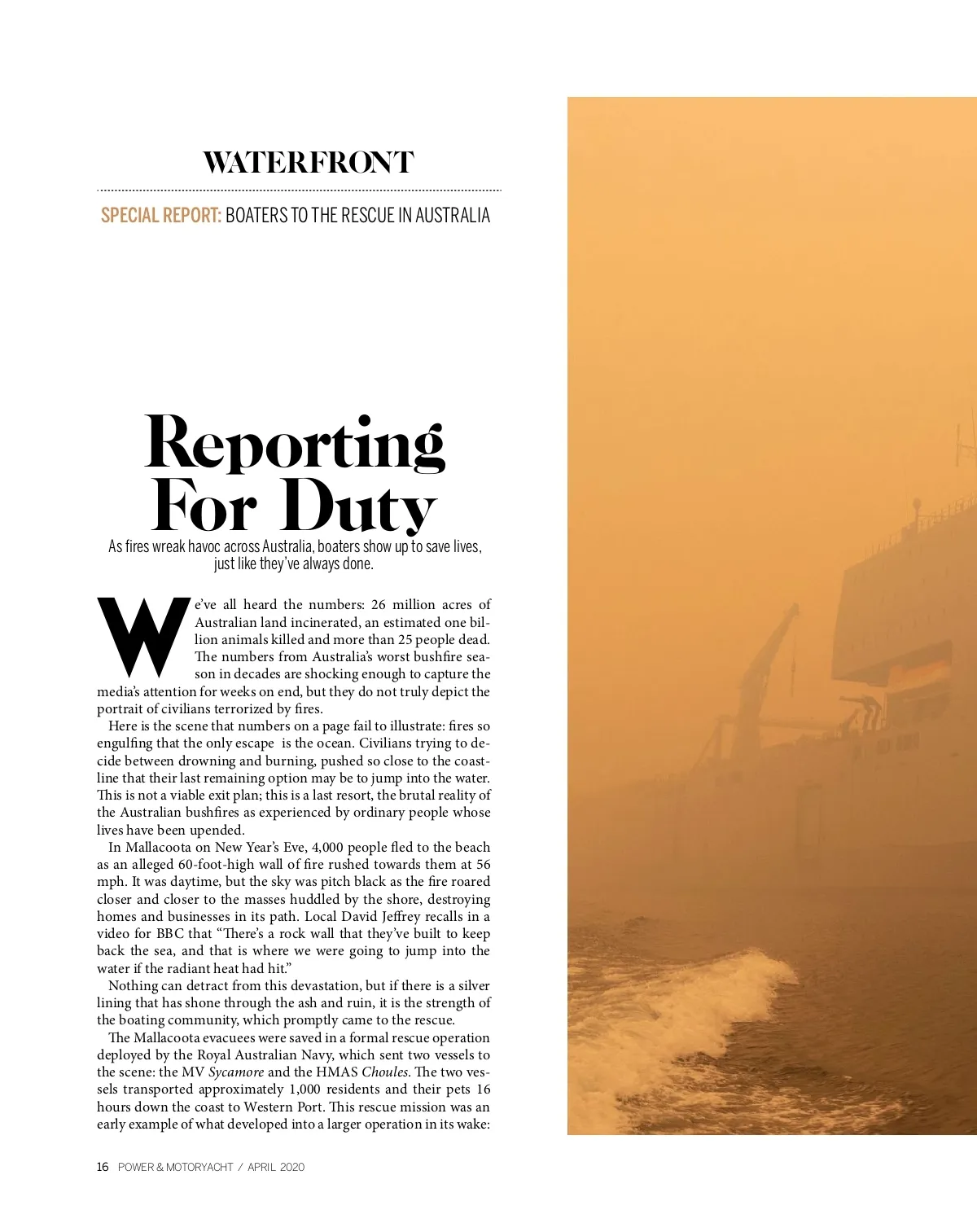 WATERFRONT

SPECIAL REPORT: BOATERS TO THE RESCUE IN AUSTRALIA

Reporting For Duty

As fires wreak havoc across Australia, boaters show up to save lives, just like they've always done.

We've all heard the numbers: 26 million acres of Australian land incinerated, an estimated one billion animals killed and more than 25 people dead. The numbers from Australia's worst bushfire season in decades are shocking enough to capture the media's attention for weeks on end, but they do not truly depict the portrait of civilians terrorized by fires.

Here is the scene that numbers on a page fail to illustrate: fires so engulfing that the only escape is the ocean. Civilians trying to decide between drowning and burning, pushed so close to the coastline that their last remaining option may be to jump into the water. This is not a viable exit plan; this is a last resort, the brutal reality of the Australian bushfires as experienced by ordinary people whose lives have been upended.

In Mallacoota on New Year's Eve, 4,000 people fled to the beach as an alleged 60-foot-high wall of fire rushed towards them at 56 mph. It was daytime, but the sky was pitch black as the fire roared closer and closer to the masses huddled by the shore, destroying homes and businesses in its path. Local David Jeffrey recalls in a video for BBC that "There's a rock wall that they've built to keep back the sea, and that is where we were going to jump into the water if the radiant heat had hit."

Nothing can detract from this devastation, but if there is a silver lining that has shone through the ash and ruin, it is the strength of the boating community, which promptly came to the rescue.

The Mallacoota evacuees were saved in a formal rescue operation deployed by the Royal Australian Navy, which sent two vessels to the scene: the MV Sycamore and the HMAS Choules. The two vessels transported approximately 1,000 residents and their pets 16 hours down the coast to Western Port. This rescue mission was an early example of what developed into a larger operation in its wake:

16 POWER & MOTORYACHT / APRIL 2020